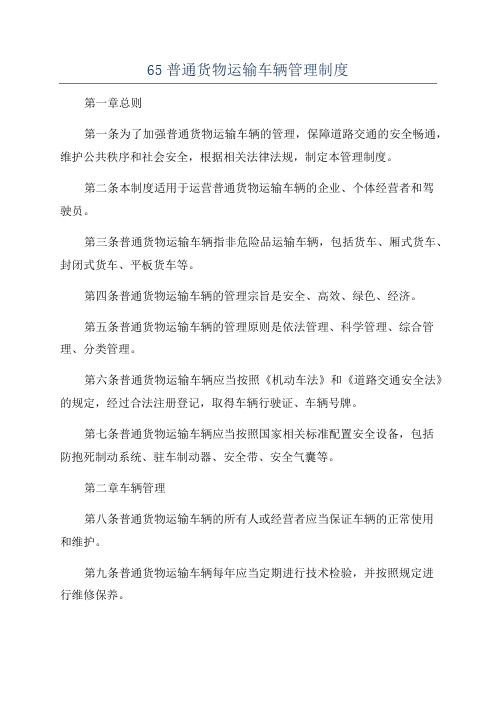 65 普通货物运输车辆管理制度

第一章总则

第一条为了加强普通货物运输车辆的管理，保障道路交通的安全畅通，维护公共秩序和社会安全，根据相关法律法规，制定本管理制度。

第二条本制度适用于运营普通货物运输车辆的企业、个体经营者和驾驶员。

第三条普通货物运输车辆指非危险品运输车辆，包括货车、厢式货车、封闭式货车、平板货车等。

第四条普通货物运输车辆的管理宗旨是安全、高效、绿色、经济。

第五条普通货物运输车辆的管理原则是依法管理、科学管理、综合管理、分类管理。

第六条普通货物运输车辆应当按照《机动车法》和《道路交通安全法》的规定，经过合法注册登记，取得车辆行驶证、车辆号牌。

第七条普通货物运输车辆应当按照国家相关标准配置安全设备，包括防抱死制动系统、驻车制动器、安全带、安全气囊等。

第二章车辆管理

第八条普通货物运输车辆的所有人或经营者应当保证车辆的正常使用和维护。

第九条普通货物运输车辆每年应当定期进行技术检验，并按照规定进行维修保养。